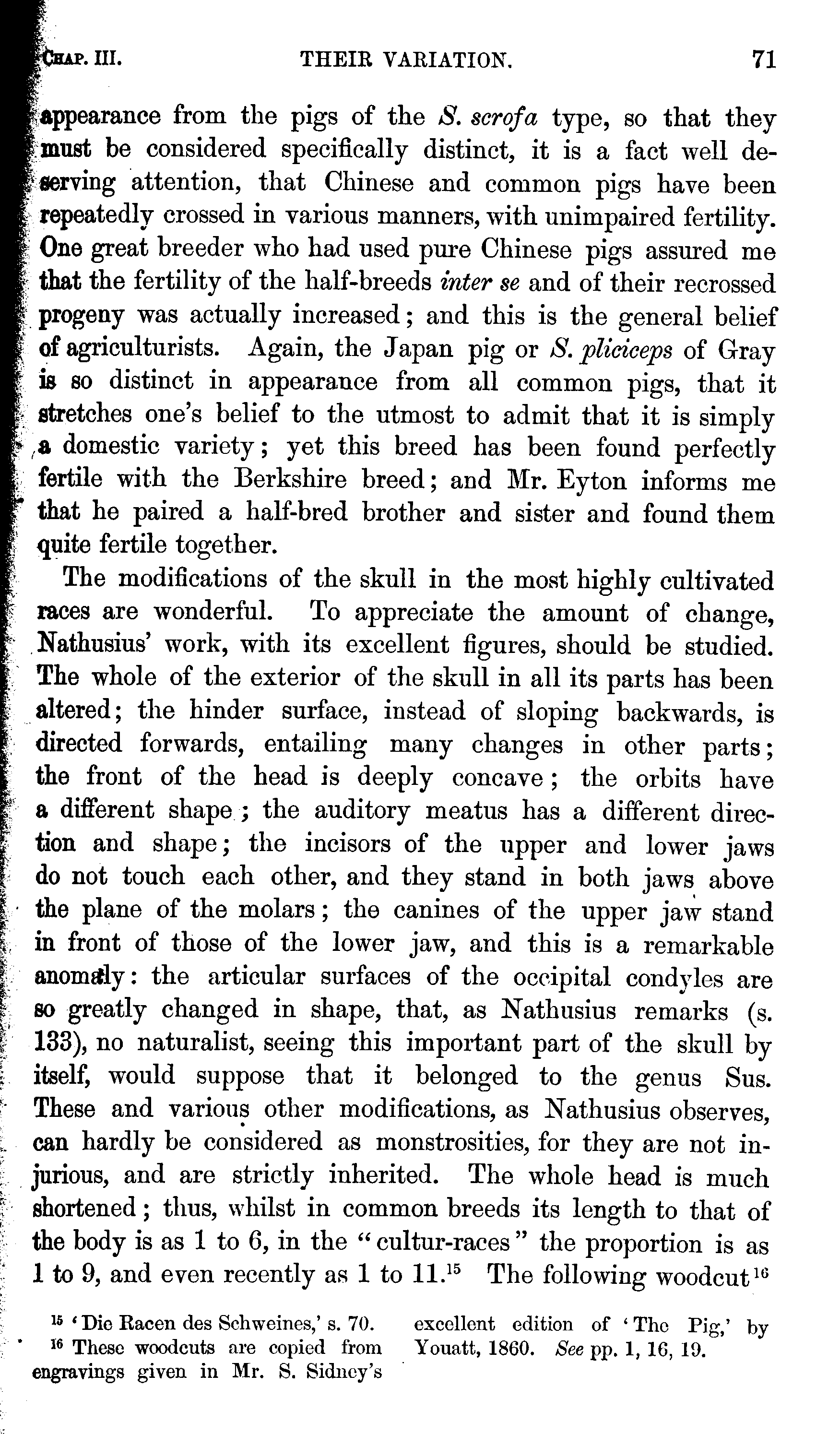 CHAP. III. THEIR VARIATION. 71

appearance from the pigs of the S. scrofa type, so that they must be considered specifically distinct, it is a fact well deserving attention, that Chinese and common pigs have been repeatedly crossed in various manners, with unimpaired fertility. One great breeder who had used pure Chinese pigs assured me that the fertility of the half-breeds inter se and of their recrossed progeny was actually increased; and this is the general belief of agriculturists. Again, the Japan pig or S. pliciceps of Gray is so distinct in appearance from all common pigs, that it stretches one's belief to the utmost to admit that it is simply a domestic variety; yet this breed has been found perfectly fertile with the Berkshire breed; and Mr. Eyton informs me that he paired a half-bred brother and sister and found them quite fertile together.

The modifications of the skull in the most highly cultivated races are wonderful. To appreciate the amount of change, Nathusius' work, with its excellent figures, should be studied. The whole of the exterior of the skull in all its parts has been altered; the hinder surface, instead of sloping backwards, is directed forwards, entailing many changes in other parts; the front of the head is deeply concave; the orbits have a different shape; the auditory meatus has a different direction and shape; the incisors of the upper and lower jaws do not touch each other, and they stand in both jaws above the plane of the molars; the canines of the upper jaw stand in front of those of the lower jaw, and this is a remarkable anomaly: the articular surfaces of the occipital condyles are so greatly changed in shape, that, as Nathusius remarks (s. 133), no naturalist, seeing this important part of the skull by itself, would suppose that it belonged to the genus Sus. These and various other modifications, as Nathusius observes, can hardly be considered as monstrosities, for they are not injurious, and are strictly inherited. The whole head is much shortened; thus, whilst in common breeds its length to that of the body is as 1 to 6, in the "cultur-races" the proportion is as 1 to 9, and even recently as 1 to 11.$^{15}$ The following woodcut$^{16}$

$^{15}$ 'Die Racen des Schweines,' s. 70.
$^{16}$ These woodcuts are copied from engravings given in Mr. S. Sidney's excellent edition of 'The Pig,' by Youatt, 1860. See pp. 1, 16, 19.